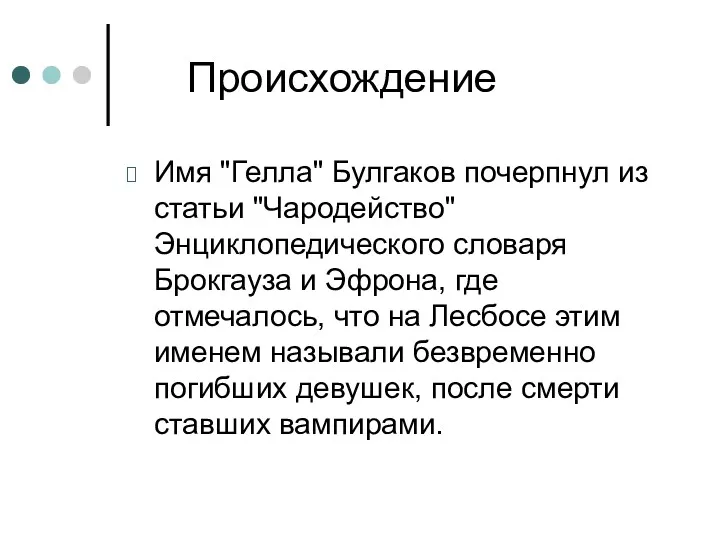 Происхождение

Имя "Гелла" Булгаков почерпнул из статьи "Чародейство" Энциклопедического словаря Брокгауза и Эфрона, где отмечалось, что на Лесбосе этим именем называли безвременно погибших девушек, после смерти ставших вампирами.